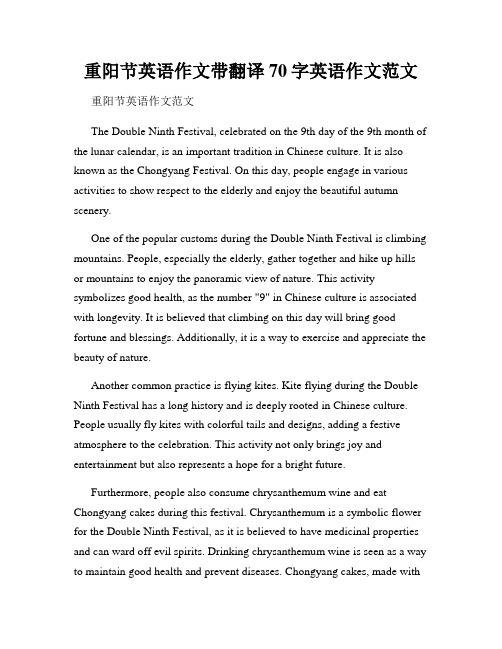 重阳节英语作文带翻译 70 字英语作文范文

重阳节英语作文范文

The Double Ninth Festival, celebrated on the 9th day of the 9th month of the lunar calendar, is an important tradition in Chinese culture. It is also known as the Chongyang Festival. On this day, people engage in various activities to show respect to the elderly and enjoy the beautiful autumn scenery.

One of the popular customs during the Double Ninth Festival is climbing mountains. People, especially the elderly, gather together and hike up hills or mountains to enjoy the panoramic view of nature. This activity symbolizes good health, as the number "9" in Chinese culture is associated with longevity. It is believed that climbing on this day will bring good fortune and blessings. Additionally, it is a way to exercise and appreciate the beauty of nature.

Another common practice is flying kites. Kite flying during the Double Ninth Festival has a long history and is deeply rooted in Chinese culture. People usually fly kites with colorful tails and designs, adding a festive atmosphere to the celebration. This activity not only brings joy and entertainment but also represents a hope for a bright future.

Furthermore, people also consume chrysanthemum wine and eat Chongyang cakes during this festival. Chrysanthemum is a symbolic flower for the Double Ninth Festival, as it is believed to have medicinal properties and can ward off evil spirits. Drinking chrysanthemum wine is seen as a way to maintain good health and prevent diseases. Chongyang cakes, made with